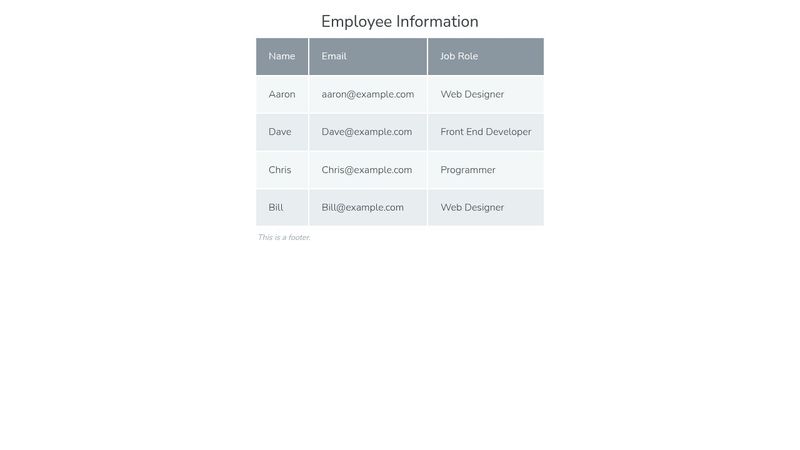 Employee Information

| Name | Email | Job Role |
|---|---|---|
| Aaron | aaron@example.com | Web Designer |
| Dave | Dave@example.com | Front End Developer |
| Chris | Chris@example.com | Programmer |
| Bill | Bill@example.com | Web Designer |

This is a footer.